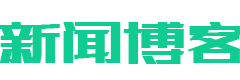 新闻博客